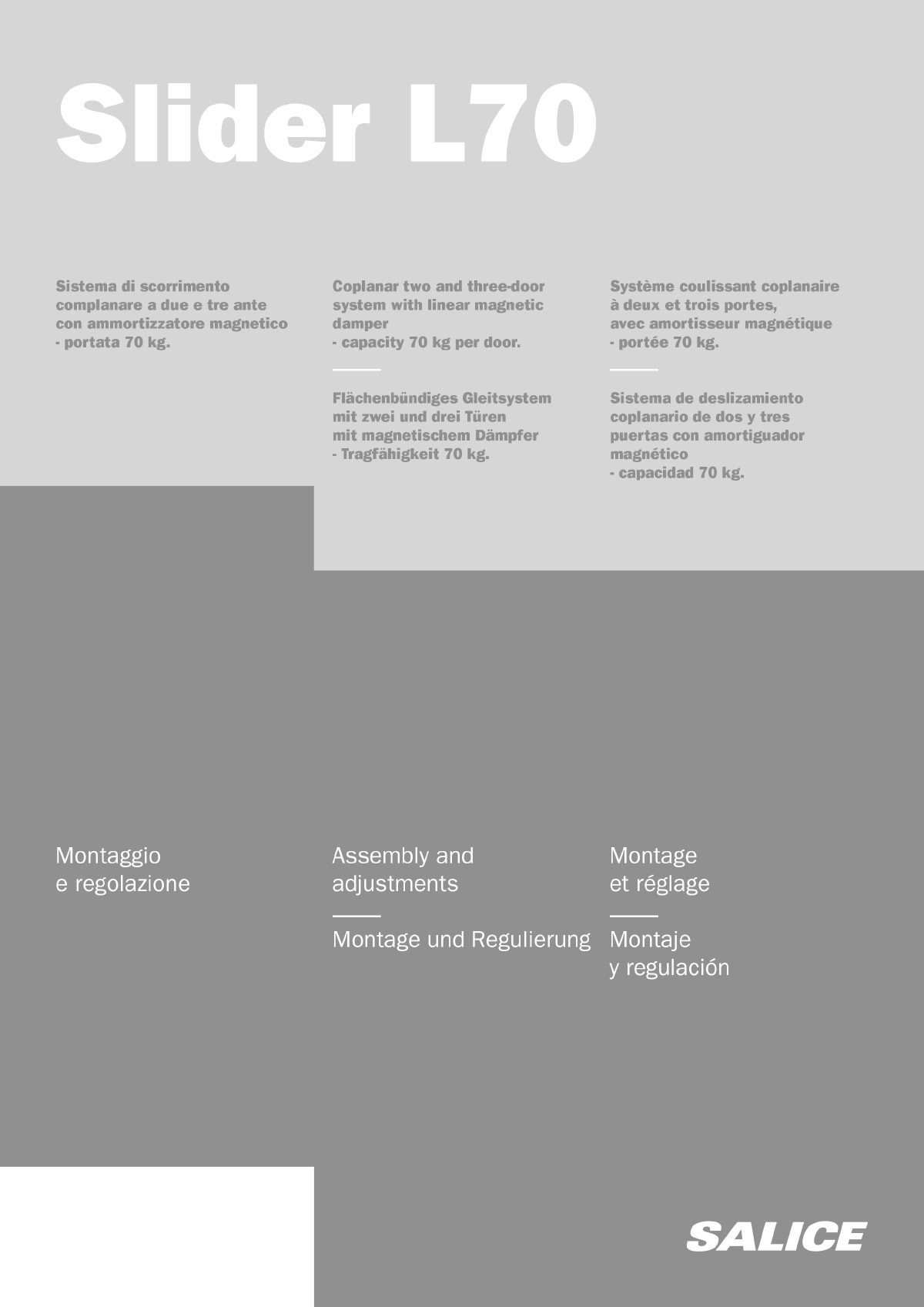 Slider L70

Sistema di scorrimento complanare a due e tre ante con ammortizzatore magnetico - portata 70 kg.

Coplanar two and three-door system with linear magnetic damper - capacity 70 kg per door.

Flächenbündiges Gleitsystem mit zwei und drei Türen mit magnetischem Dämpfer - Tragfähigkeit 70 kg.

Système coulissant coplanaire à deux et trois portes, avec amortisseur magnétique - portée 70 kg.

Sistema de deslizamiento coplanario de dos y tres puertas con amortiguador magnético - capacidad 70 kg.

Montaggio
e regolazione

Assembly and
adjustments

Montage und Regulierung

Montage
et réglage

Montaje
y regulación

SALICE